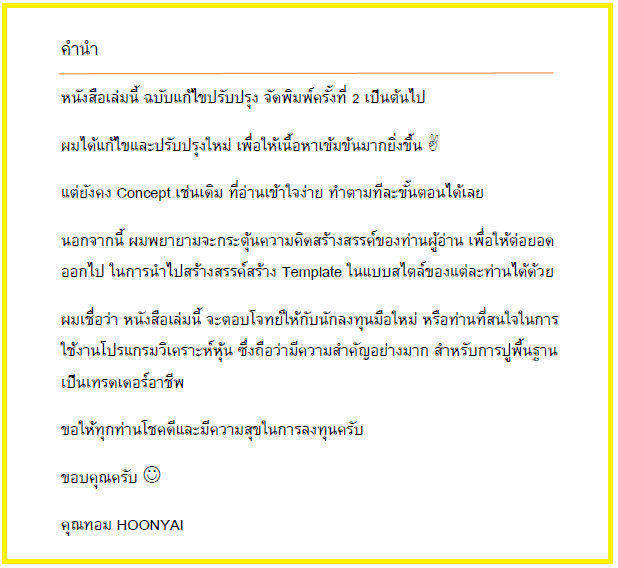 คำนำ

หนังสือเล่มนี้ ฉบับแก้ไขปรับปรุง จัดพิมพ์ครั้งที่ 2 เป็นต้นไป

ผมได้แก้ไขและปรับปรุงใหม่ เพื่อให้เนื้อหาเข้มข้นมากยิ่งขึ้น ✌

แต่ยังคง Concept เช่นเดิม ที่อ่านเข้าใจง่าย ทำตามทีละขั้นตอนได้เลย

นอกจากนี้ ผมพยายามจะกระตุ้นความคิดสร้างสรรค์ของท่านผู้อ่าน เพื่อให้ต่อยอดออกไป ในการนำไปสร้างสรรค์สร้าง Template ในแบบสไตล์ของแต่ละท่านได้ด้วย

ผมเชื่อว่า หนังสือเล่มนี้ จะตอบโจทย์ให้กับนักลงทุนมือใหม่ หรือท่านที่สนใจในการใช้งานโปรแกรมวิเคราะห์หุ้น ซึ่งถือว่ามีความสำคัญอย่างมาก สำหรับการปูพื้นฐานเป็นเทรดเดอร์อาชีพ

ขอให้ทุกท่านโชคดีและมีความสุขในการลงทุนครับ

ขอบคุณครับ ☺

คุณทอม HOONYAI